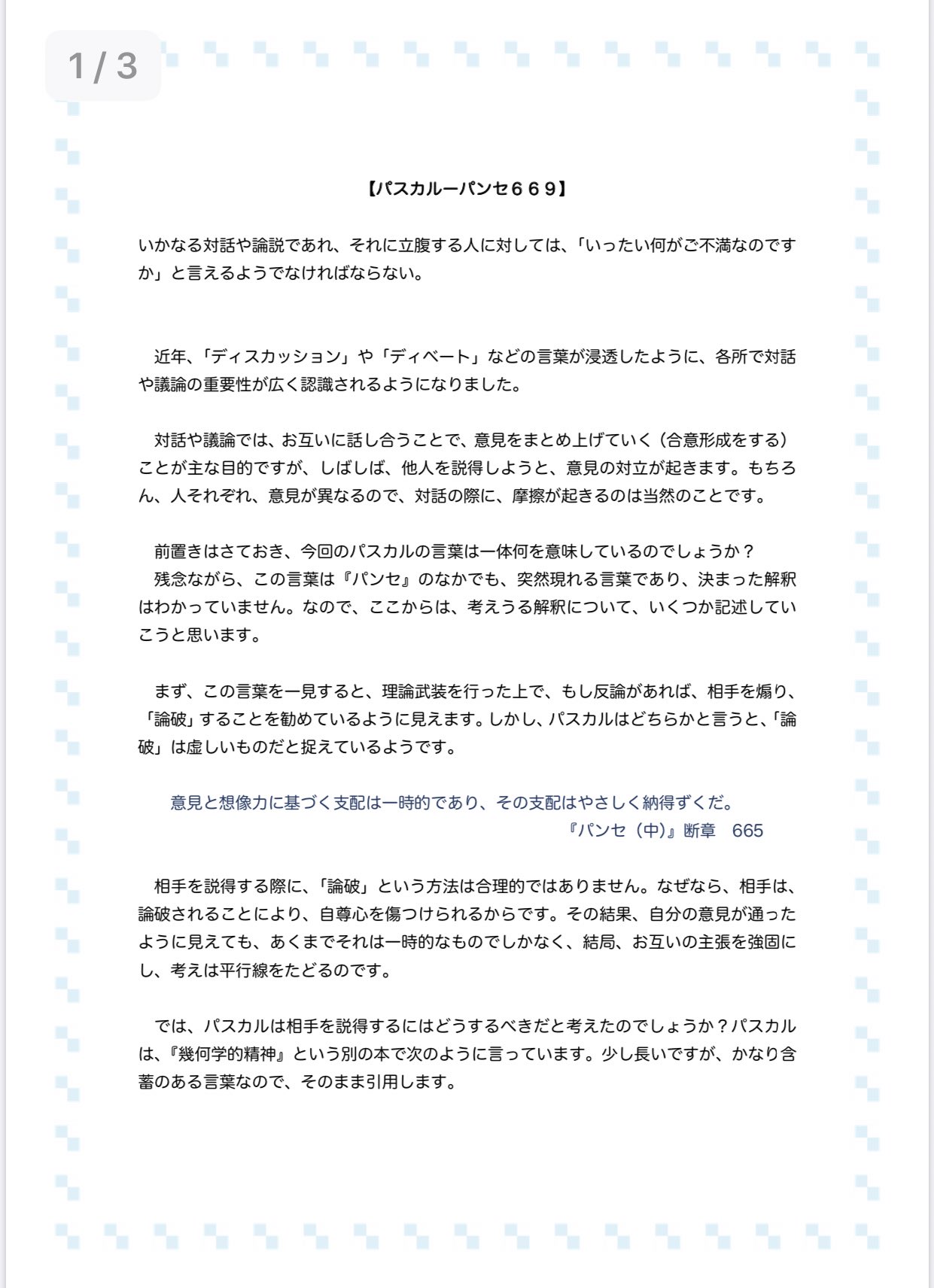 1 / 3

【パスカルーパンセ６６９】

いかなる対話や論説であれ、それに立腹する人に対しては、「いったい何がご不満なのですか」と言えるようでなければならない。

近年、「ディスカッション」や「ディベート」などの言葉が浸透したように、各所で対話や議論の重要性が広く認識されるようになりました。

対話や議論では、お互いに話し合うことで、意見をまとめ上げていく（合意形成をする）ことが主な目的ですが、しばしば、他人を説得しようと、意見の対立が起きます。もちろん、人それぞれ、意見が異なるので、対話の際に、摩擦が起きるのは当然のことです。

前置きはさておき、今回のパスカルの言葉は一体何を意味しているのでしょうか？
残念ながら、この言葉は『パンセ』のなかでも、突然現れる言葉であり、決まった解釈はわかっていません。なので、ここからは、考えうる解釈について、いくつか記述していこうと思います。

まず、この言葉を一見すると、理論武装を行った上で、もし反論があれば、相手を煽り、「論破」することを勧めているように見えます。しかし、パスカルはどちらかと言うと、「論破」は虚しいものだと捉えているようです。

意見と想像力に基づく支配は一時的であり、その支配はやさしく納得ずくだ。
『パンセ（中）』断章　665

相手を説得する際に、「論破」という方法は合理的ではありません。なぜなら、相手は、論破されることにより、自尊心を傷つけられるからです。その結果、自分の意見が通ったように見えても、あくまでそれは一時的なものでしかなく、結局、お互いの主張を強固にし、考えは平行線をたどるのです。

では、パスカルは相手を説得するにはどうするべきだと考えたのでしょうか？パスカルは、『幾何学的精神』という別の本で次のように言っています。少し長いですが、かなり含蓄のある言葉なので、そのまま引用します。